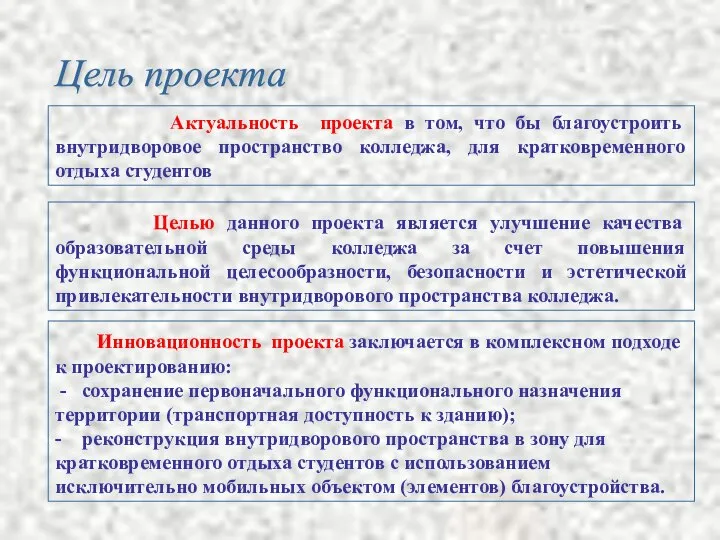 Цель проекта

Актуальность проекта в том, что бы благоустроить внутридворовое пространство колледжа, для кратковременного отдыха студентов

Целью данного проекта является улучшение качества образовательной среды колледжа за счет повышения функциональной целесообразности, безопасности и эстетической привлекательности внутридворового пространства колледжа.

Инновационность проекта заключается в комплексном подходе к проектированию:
- сохранение первоначального функционального назначения территории (транспортная доступность к зданию);
- реконструкция внутридворового пространства в зону для кратковременного отдыха студентов с использованием исключительно мобильных объектом (элементов) благоустройства.